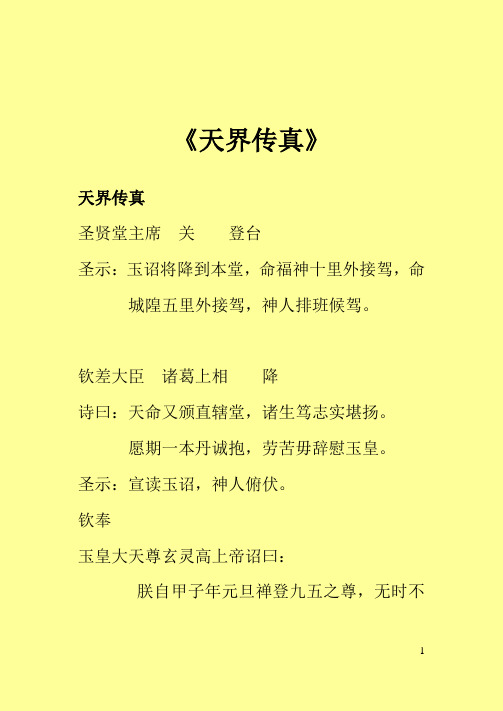 《天界传真》

天界传真

圣贤堂主席　关　　登台

圣示：玉诏将降到本堂，命福神十里外接驾，命城隍五里外接驾，神人排班候驾。

钦差大臣　诸葛上相　　降

诗曰：天命又颁直辖堂，诸生笃志实堪扬。
愿期一本丹诚抱，劳苦毋辞慰玉皇。

圣示：宣读玉诏，神人俯伏。

钦奉

玉皇大天尊玄灵高上帝诏曰：

朕自甲子年元旦禅登九五之尊，无时不

1